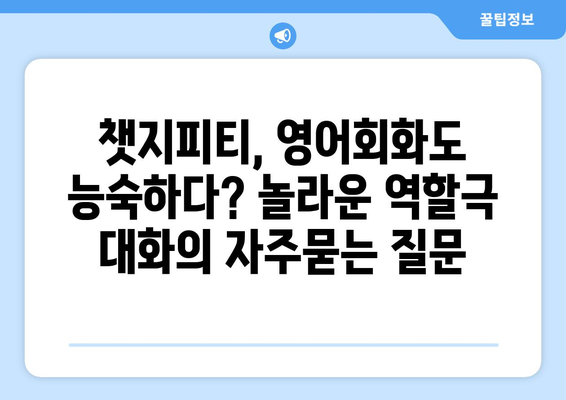 꿀팁정보

챗지피티, 영어회화도 능숙하다? 놀라운 역할극 대화의 자주묻는 질문